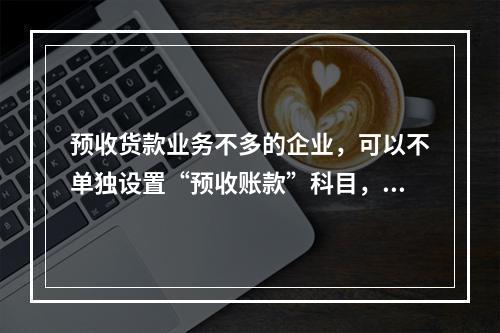 预收货款业务不多的企业，可以不单独设置“预收账款”科目，...